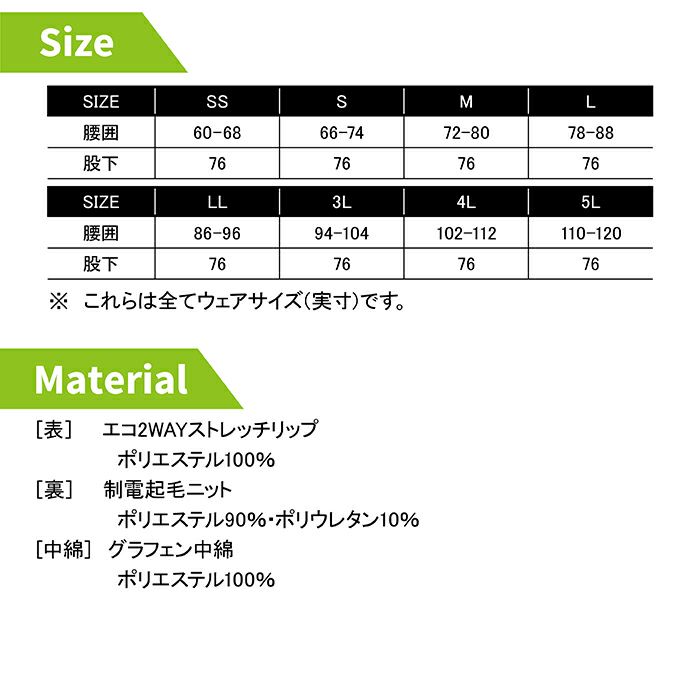 Size

| SIZE | SS | S | M | L |
|---|---|---|---|---|
| 腰囲 | 60-68 | 66-74 | 72-80 | 78-88 |
| 股下 | 76 | 76 | 76 | 76 |

| SIZE | LL | 3L | 4L | 5L |
|---|---|---|---|---|
| 腰囲 | 86-96 | 94-104 | 102-112 | 110-120 |
| 股下 | 76 | 76 | 76 | 76 |

※ これらは全てウェアサイズ(実寸)です。

Material

[表] エコ2WAYストレッチリップ
ポリエステル100%

[裏] 制電起毛ニット
ポリエステル90%・ポリウレタン10%

[中綿] グラフェン中綿
ポリエステル100%